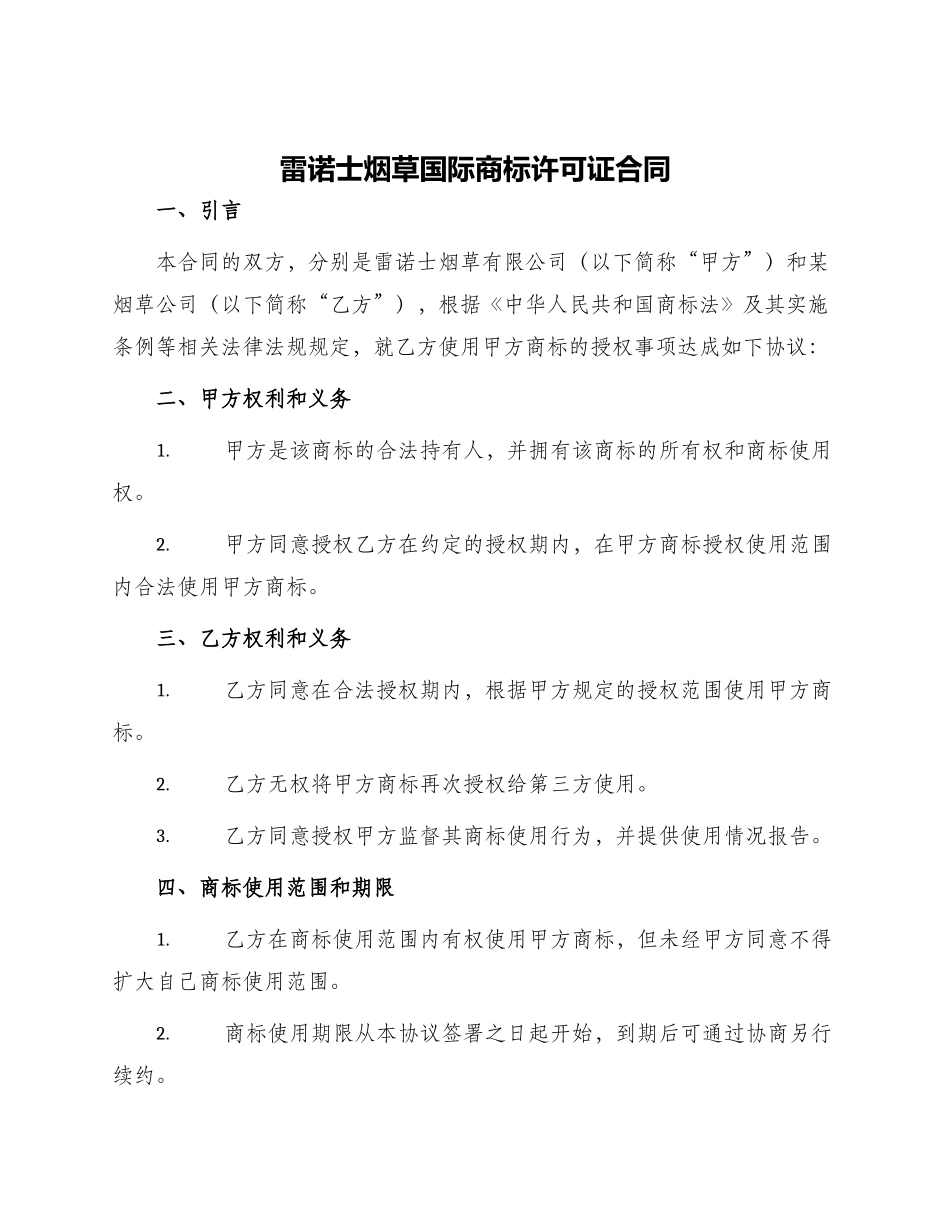 雷诺士烟草国际商标许可证合同

一、引言

本合同的双方，分别是雷诺士烟草有限公司（以下简称“甲方”）和某烟草公司（以下简称“乙方”），根据《中华人民共和国商标法》及其实施条例等相关法律法规规定，就乙方使用甲方商标的授权事项达成如下协议：

二、甲方权利和义务

1. 甲方是该商标的合法持有人，并拥有该商标的所有权和商标使用权。

2. 甲方同意授权乙方在约定的授权期内，在甲方商标授权使用范围内合法使用甲方商标。

三、乙方权利和义务

1. 乙方同意在合法授权期内，根据甲方规定的授权范围使用甲方商标。

2. 乙方无权将甲方商标再次授权给第三方使用。

3. 乙方同意授权甲方监督其商标使用行为，并提供使用情况报告。

四、商标使用范围和期限

1. 乙方在商标使用范围内有权使用甲方商标，但未经甲方同意不得扩大自己商标使用范围。

2. 商标使用期限从本协议签署之日起开始，到期后可通过协商另行续约。